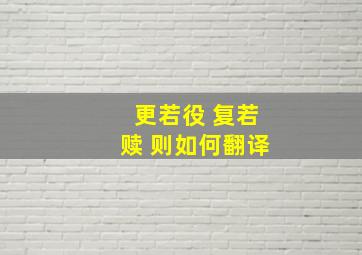 更若役 复若赎 则如何翻译